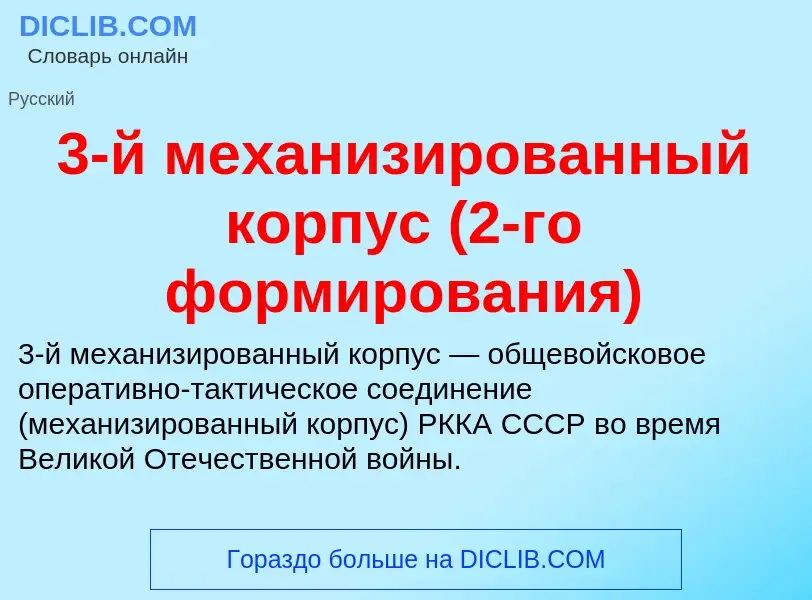 DICLIB.COM
Словарь онлайн

Русский

3-й механизированный корпус (2-го формирования)

3-й механизированный корпус — общевойсковое оперативно-тактическое соединение (механизированный корпус) РККА СССР во время Великой Отечественной войны.

Гораздо больше на DICLIB.COM